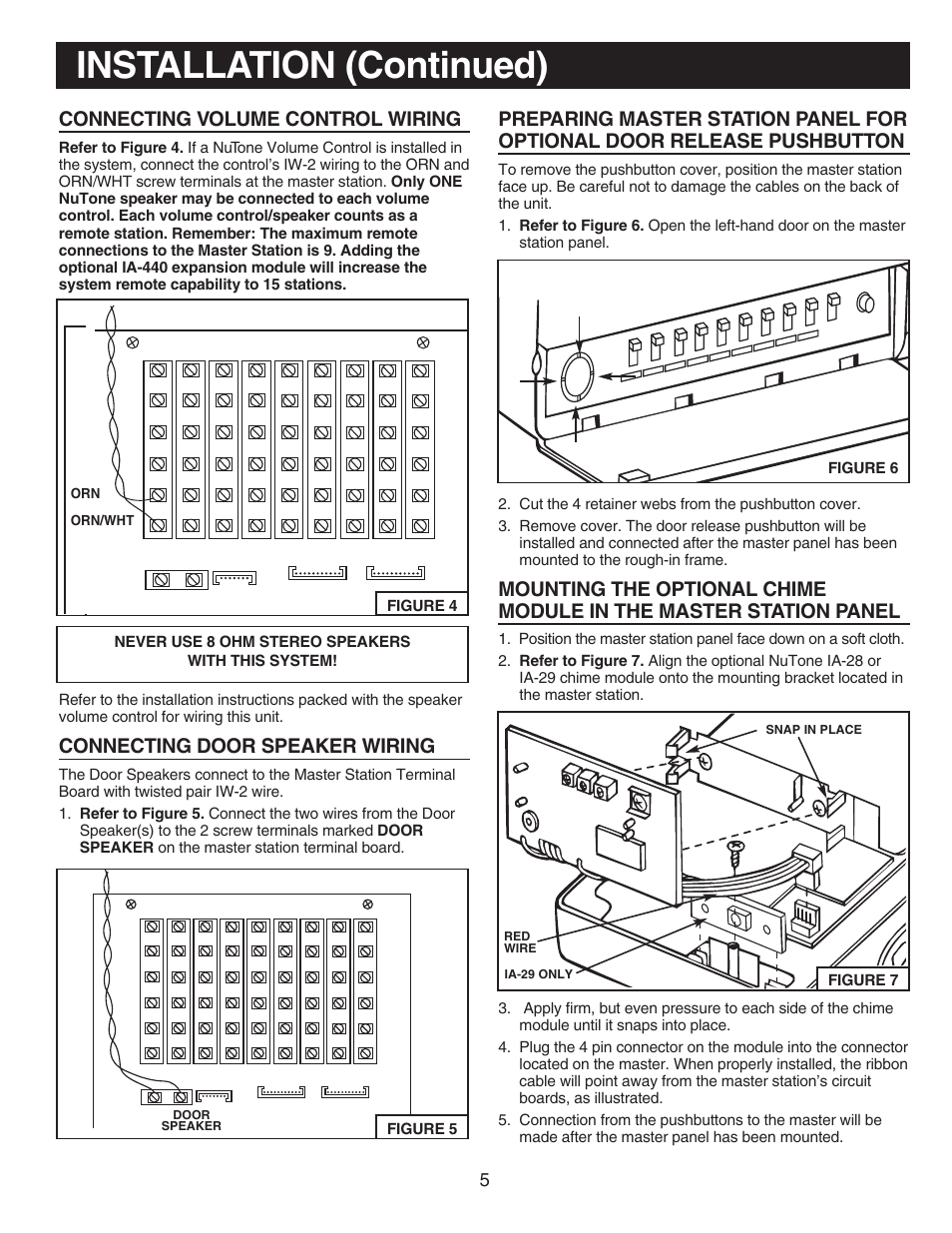 INSTALLATION (Continued)

CONNECTING VOLUME CONTROL WIRING

Refer to Figure 4. If a NuTone Volume Control is installed in the system, connect the control's IW-2 wiring to the ORN and ORN/WHT screw terminals at the master station. Only ONE NuTone speaker may be connected to each volume control. Each volume control/speaker counts as a remote station. Remember: The maximum remote connections to the Master Station is 9. Adding the optional IA-440 expansion module will increase the system remote capability to 15 stations.

ORN
ORN/WHT
FIGURE 4

NEVER USE 8 OHM STEREO SPEAKERS WITH THIS SYSTEM!

Refer to the installation instructions packed with the speaker volume control for wiring this unit.

CONNECTING DOOR SPEAKER WIRING

The Door Speakers connect to the Master Station Terminal Board with twisted pair IW-2 wire.

1. Refer to Figure 5. Connect the two wires from the Door Speaker(s) to the 2 screw terminals marked DOOR SPEAKER on the master station terminal board.

DOOR SPEAKER
FIGURE 5

PREPARING MASTER STATION PANEL FOR OPTIONAL DOOR RELEASE PUSHBUTTON

To remove the pushbutton cover, position the master station face up. Be careful not to damage the cables on the back of the unit.

1. Refer to Figure 6. Open the left-hand door on the master station panel.

FIGURE 6

2. Cut the 4 retainer webs from the pushbutton cover.
3. Remove cover. The door release pushbutton will be installed and connected after the master panel has been mounted to the rough-in frame.

MOUNTING THE OPTIONAL CHIME MODULE IN THE MASTER STATION PANEL

1. Position the master station panel face down on a soft cloth.
2. Refer to Figure 7. Align the optional NuTone IA-28 or IA-29 chime module onto the mounting bracket located in the master station.

SNAP IN PLACE
RED WIRE
IA-29 ONLY
FIGURE 7

3. Apply firm, but even pressure to each side of the chime module until it snaps into place.
4. Plug the 4 pin connector on the module into the connector located on the master. When properly installed, the ribbon cable will point away from the master station's circuit boards, as illustrated.
5. Connection from the pushbuttons to the master will be made after the master panel has been mounted.

5